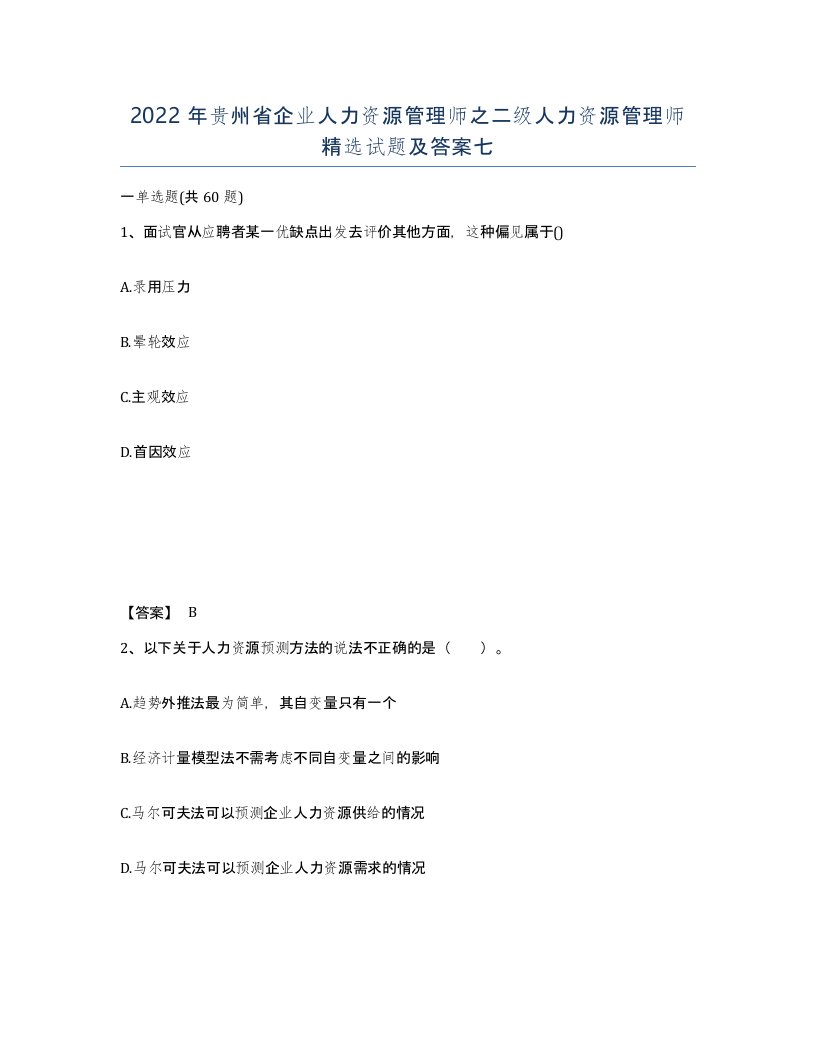 2022年贵州省企业人力资源管理师之二级人力资源管理师精选试题及答案七

一单选题(共60题)

1、面试官从应聘者某一优缺点出发去评价其他方面，这种偏见属于()

A.录用压力

B.晕轮效应

C.主观效应

D.首因效应

【答案】 B

2、以下关于人力资源预测方法的说法不正确的是（　）。

A.趋势外推法最为简单，其自变量只有一个

B.经济计量模型法不需考虑不同自变量之间的影响

C.马尔可夫法可以预测企业人力资源供给的情况

D.马尔可夫法可以预测企业人力资源需求的情况